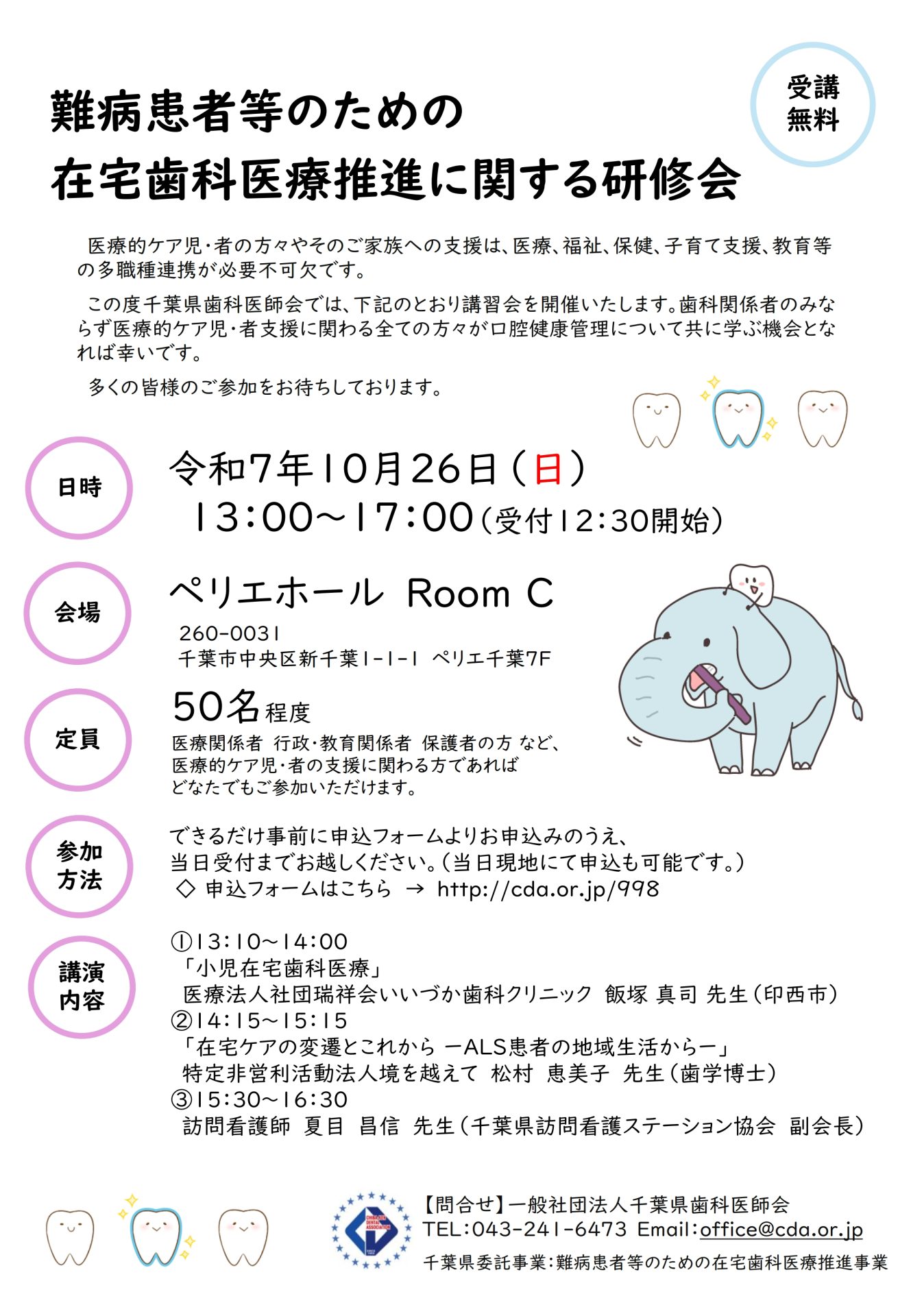 受講
無料

難病患者等のための
在宅歯科医療推進に関する研修会

医療的ケア児・者の方々やそのご家族への支援は、医療、福祉、保健、子育て支援、教育等の多職種連携が必要不可欠です。

この度千葉県歯科医師会では、下記のとおり講習会を開催いたします。歯科関係者のみならず医療的ケア児・者支援に関わる全ての方々が口腔健康管理について共に学ぶ機会となれば幸いです。

多くの皆様のご参加をお待ちしております。

日時

令和7年10月26日(日)
13:00~17:00(受付12:30開始)

会場

ペリエホール Room C
260-0031
千葉市中央区新千葉1-1-1 ペリエ千葉7F

定員

50名程度
医療関係者 行政・教育関係者 保護者の方 など、
医療的ケア児・者の支援に関わる方であれば
どなたでもご参加いただけます。

参加
方法

できるだけ事前に申込フォームよりお申込みのうえ、
当日受付までお越しください。(当日現地にて申込も可能です。)
◇ 申込フォームはこちら → http://cda.or.jp/998

講演
内容

①13:10~14:00
「小児在宅歯科医療」
医療法人社団瑞祥会いいづか歯科クリニック 飯塚 真司 先生(印西市)
②14:15~15:15
「在宅ケアの変遷とこれから ーALS患者の地域生活からー」
特定非営利活動法人境を越えて 松村 恵美子 先生(歯学博士)
③15:30~16:30
訪問看護師 夏目 昌信 先生(千葉県訪問看護ステーション協会 副会長)

【問合せ】一般社団法人千葉県歯科医師会
TEL:043-241-6473 Email:office@cda.or.jp
千葉県委託事業:難病患者等のための在宅歯科医療推進事業